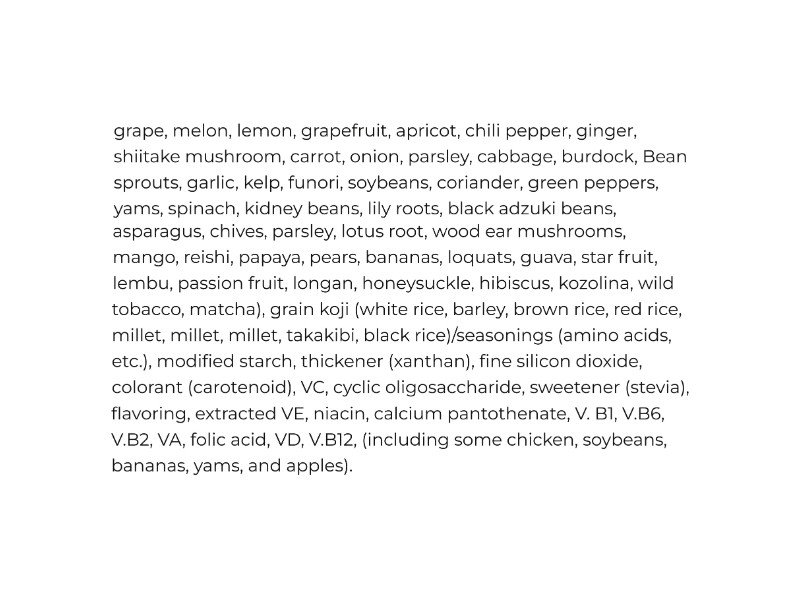 grape, melon, lemon, grapefruit, apricot, chili pepper, ginger, shiitake mushroom, carrot, onion, parsley, cabbage, burdock, Bean sprouts, garlic, kelp, funori, soybeans, coriander, green peppers, yams, spinach, kidney beans, lily roots, black adzuki beans, asparagus, chives, parsley, lotus root, wood ear mushrooms, mango, reishi, papaya, pears, bananas, loquats, guava, star fruit, lembu, passion fruit, longan, honeysuckle, hibiscus, kozolina, wild tobacco, matcha), grain koji (white rice, barley, brown rice, red rice, millet, millet, millet, takakibi, black rice)/seasonings (amino acids, etc.), modified starch, thickener (xanthan), fine silicon dioxide, colorant (carotenoid), VC, cyclic oligosaccharide, sweetener (stevia), flavoring, extracted VE, niacin, calcium pantothenate, V. B1, V.B6, V.B2, VA, folic acid, VD, V.B12, (including some chicken, soybeans, bananas, yams, and apples).